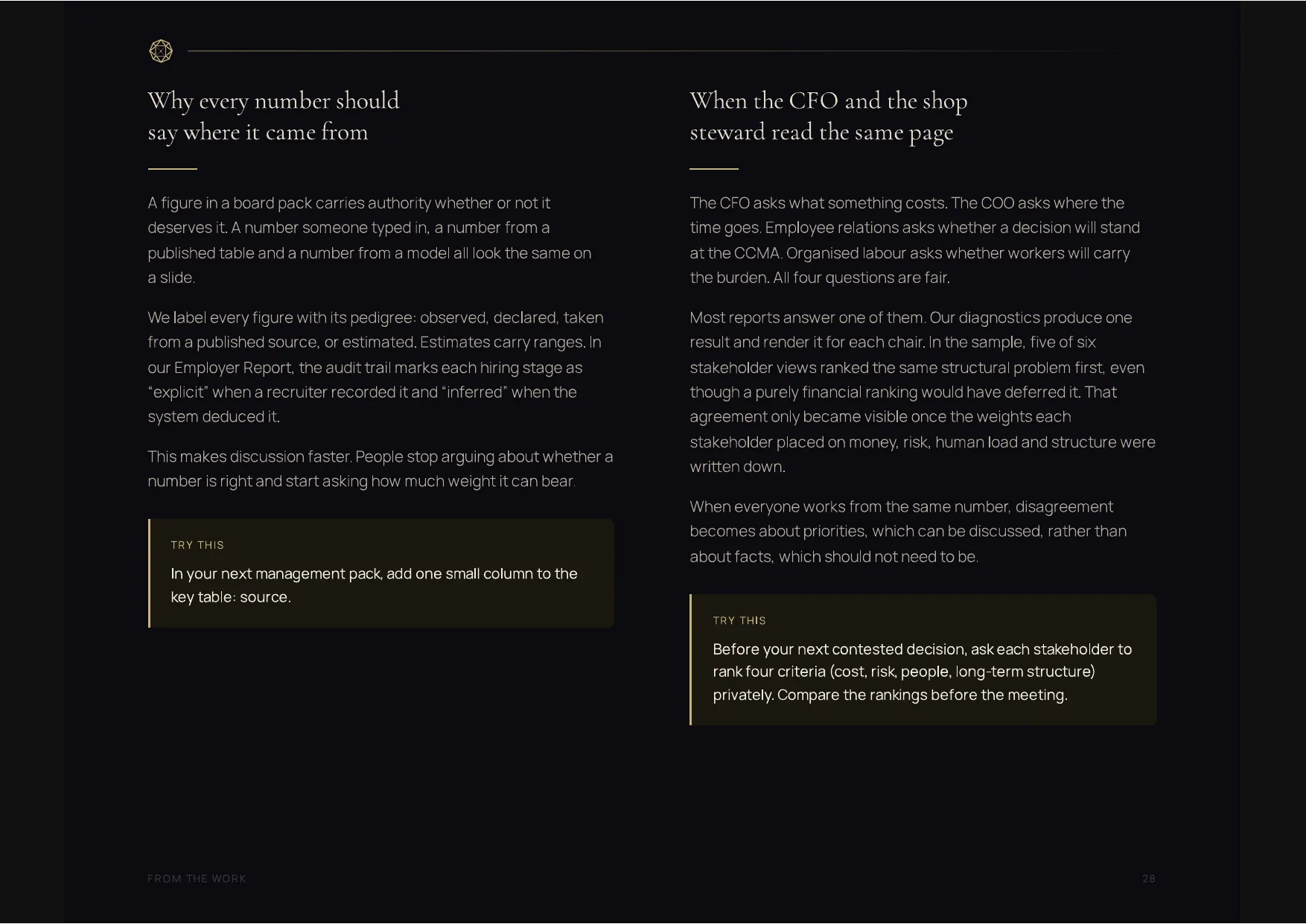 Why every number should say where it came from

A figure in a board pack carries authority whether or not it deserves it. A number someone typed in, a number from a published table and a number from a model all look the same on a slide.

We label every figure with its pedigree: observed, declared, taken from a published source, or estimated. Estimates carry ranges. In our Employer Report, the audit trail marks each hiring stage as "explicit" when a recruiter recorded it and "inferred" when the system deduced it.

This makes discussion faster. People stop arguing about whether a number is right and start asking how much weight it can bear.

TRY THIS

In your next management pack, add one small column to the key table: source.

When the CFO and the shop steward read the same page

The CFO asks what something costs. The COO asks where the time goes. Employee relations asks whether a decision will stand at the CCMA. Organised labour asks whether workers will carry the burden. All four questions are fair.

Most reports answer one of them. Our diagnostics produce one result and render it for each chair. In the sample, five of six stakeholder views ranked the same structural problem first, even though a purely financial ranking would have deferred it. That agreement only became visible once the weights each stakeholder placed on money, risk, human load and structure were written down.

When everyone works from the same number, disagreement becomes about priorities, which can be discussed, rather than about facts, which should not need to be.

TRY THIS

Before your next contested decision, ask each stakeholder to rank four criteria (cost, risk, people, long-term structure) privately. Compare the rankings before the meeting.

FROM THE WORK

28